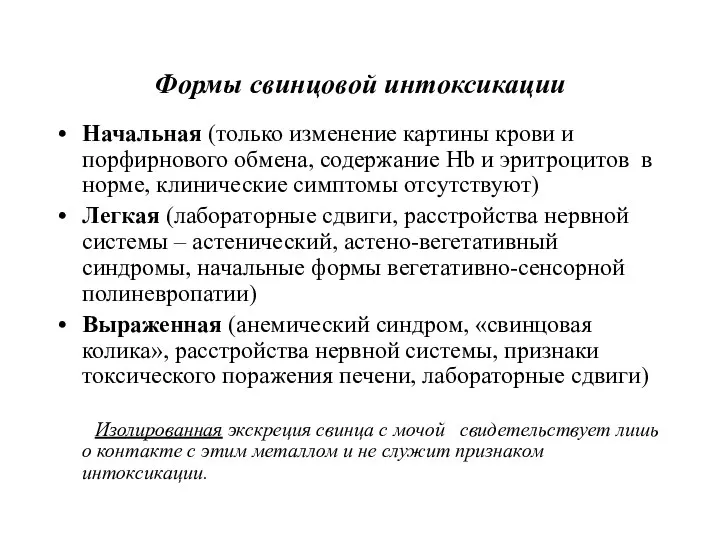 Формы свинцовой интоксикации

• Начальная (только изменение картины крови и порфирнового обмена, содержание Hb и эритроцитов в норме, клинические симптомы отсутствуют)
• Легкая (лабораторные сдвиги, расстройства нервной системы – астенический, астено-вегетативный синдромы, начальные формы вегетативно-сенсорной полиневропатии)
• Выраженная (анемический синдром, «свинцовая колика», расстройства нервной системы, признаки токсического поражения печени, лабораторные сдвиги)

Изолированная экскреция свинца с мочой свидетельствует лишь о контакте с этим металлом и не служит признаком интоксикации.